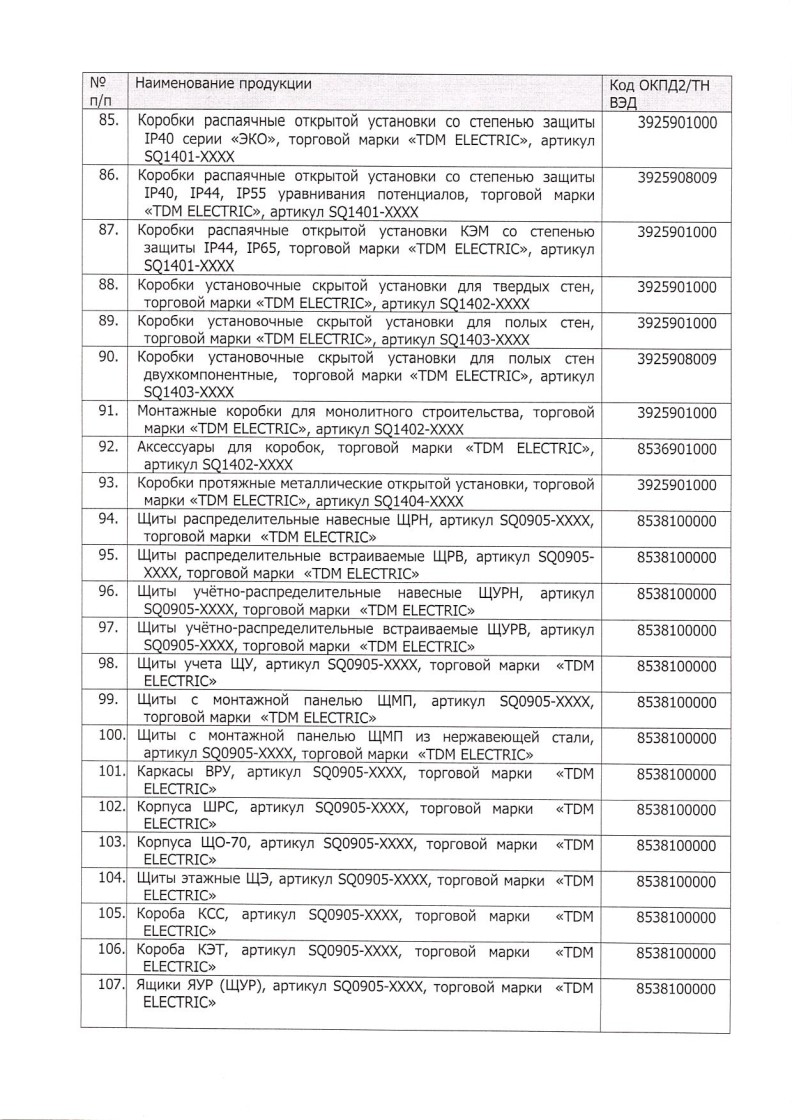 | № п/п | Наименование продукции | Код ОКПД2/ТН ВЭД |
|---|---|---|
| 85. | Коробки распаячные открытой установки со степенью защиты IP40 серии «ЭКО», торговой марки «TDM ELECTRIC», артикул SQ1401-XXXX | 3925901000 |
| 86. | Коробки распаячные открытой установки со степенью защиты IP40, IP44, IP55 уравнивания потенциалов, торговой марки «TDM ELECTRIC», артикул SQ1401-XXXX | 3925908009 |
| 87. | Коробки распаячные открытой установки КЭМ со степенью защиты IP44, IP65, торговой марки «TDM ELECTRIC», артикул SQ1401-XXXX | 3925901000 |
| 88. | Коробки установочные скрытой установки для твердых стен, торговой марки «TDM ELECTRIC», артикул SQ1402-XXXX | 3925901000 |
| 89. | Коробки установочные скрытой установки для полых стен, торговой марки «TDM ELECTRIC», артикул SQ1403-XXXX | 3925901000 |
| 90. | Коробки установочные скрытой установки для полых стен двухкомпонентные, торговой марки «TDM ELECTRIC», артикул SQ1403-XXXX | 3925908009 |
| 91. | Монтажные коробки для монолитного строительства, торговой марки «TDM ELECTRIC», артикул SQ1402-XXXX | 3925901000 |
| 92. | Аксессуары для коробок, торговой марки «TDM ELECTRIC», артикул SQ1402-XXXX | 8536901000 |
| 93. | Коробки протяжные металлические открытой установки, торговой марки «TDM ELECTRIC», артикул SQ1404-XXXX | 3925901000 |
| 94. | Щиты распределительные навесные ЩРН, артикул SQ0905-XXXX, торговой марки «TDM ELECTRIC» | 8538100000 |
| 95. | Щиты распределительные встраиваемые ЩРВ, артикул SQ0905-XXXX, торговой марки «TDM ELECTRIC» | 8538100000 |
| 96. | Щиты учётно-распределительные навесные ЩУРН, артикул SQ0905-XXXX, торговой марки «TDM ELECTRIC» | 8538100000 |
| 97. | Щиты учётно-распределительные встраиваемые ЩУРВ, артикул SQ0905-XXXX, торговой марки «TDM ELECTRIC» | 8538100000 |
| 98. | Щиты учета ЩУ, артикул SQ0905-XXXX, торговой марки «TDM ELECTRIC» | 8538100000 |
| 99. | Щиты с монтажной панелью ЩМП, артикул SQ0905-XXXX, торговой марки «TDM ELECTRIC» | 8538100000 |
| 100. | Щиты с монтажной панелью ЩМП из нержавеющей стали, артикул SQ0905-XXXX, торговой марки «TDM ELECTRIC» | 8538100000 |
| 101. | Каркасы ВРУ, артикул SQ0905-XXXX, торговой марки «TDM ELECTRIC» | 8538100000 |
| 102. | Корпуса ШРС, артикул SQ0905-XXXX, торговой марки «TDM ELECTRIC» | 8538100000 |
| 103. | Корпуса ЩО-70, артикул SQ0905-XXXX, торговой марки «TDM ELECTRIC» | 8538100000 |
| 104. | Щиты этажные ЩЭ, артикул SQ0905-XXXX, торговой марки «TDM ELECTRIC» | 8538100000 |
| 105. | Короба КСС, артикул SQ0905-XXXX, торговой марки «TDM ELECTRIC» | 8538100000 |
| 106. | Короба КЭТ, артикул SQ0905-XXXX, торговой марки «TDM ELECTRIC» | 8538100000 |
| 107. | Ящики ЯУР (ЩУР), артикул SQ0905-XXXX, торговой марки «TDM ELECTRIC» | 8538100000 |